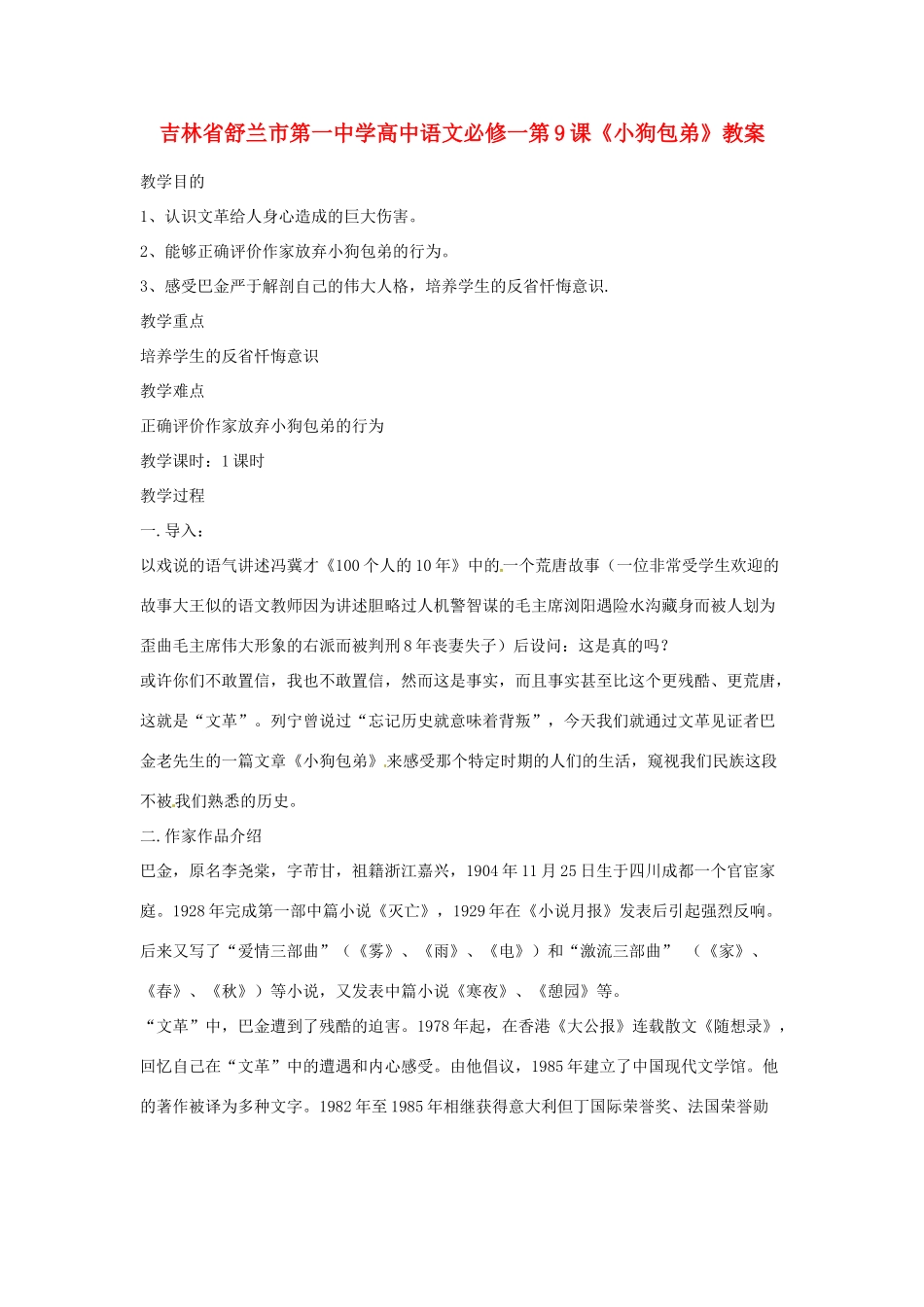 吉林省舒兰市第一中学高中语文必修一第9课《小狗包弟》教案

教学目的

1、认识文革给人身心造成的巨大伤害。

2、能够正确评价作家放弃小狗包弟的行为。

3、感受巴金严于解剖自己的伟大人格，培养学生的反省忏悔意识.

教学重点

培养学生的反省忏悔意识

教学难点

正确评价作家放弃小狗包弟的行为

教学课时：1课时

教学过程

一.导入：

以戏说的语气讲述冯冀才《100个人的10年》中的一个荒唐故事（一位非常受学生欢迎的故事大王似的语文教师因为讲述胆略过人机警智谋的毛主席浏阳遇险水沟藏身而被人划为歪曲毛主席伟大形象的右派而被判刑8年丧妻失子）后设问：这是真的吗？

或许你们不敢置信，我也不敢置信，然而这是事实，而且事实甚至比这个更残酷、更荒唐，这就是“文革”。列宁曾说过“忘记历史就意味着背叛”，今天我们就通过文革见证者巴金老先生的一篇文章《小狗包弟》来感受那个特定时期的人们的生活，窥视我们民族这段不被我们熟悉的历史。

二.作家作品介绍

巴金，原名李尧棠，字芾甘，祖籍浙江嘉兴，1904年11月25日生于四川成都一个官宦家庭。1928年完成第一部中篇小说《灭亡》，1929年在《小说月报》发表后引起强烈反响。后来又写了“爱情三部曲”（《雾》、《雨》、《电》）和“激流三部曲” （《家》、《春》、《秋》）等小说，又发表中篇小说《寒夜》、《憩园》等。

“文革”中，巴金遭到了残酷的迫害。1978年起，在香港《大公报》连载散文《随想录》，回忆自己在“文革”中的遭遇和内心感受。由他倡议，1985年建立了中国现代文学馆。他的著作被译为多种文字。1982年至1985年相继获得意大利但丁国际荣誉奖、法国荣誉勋